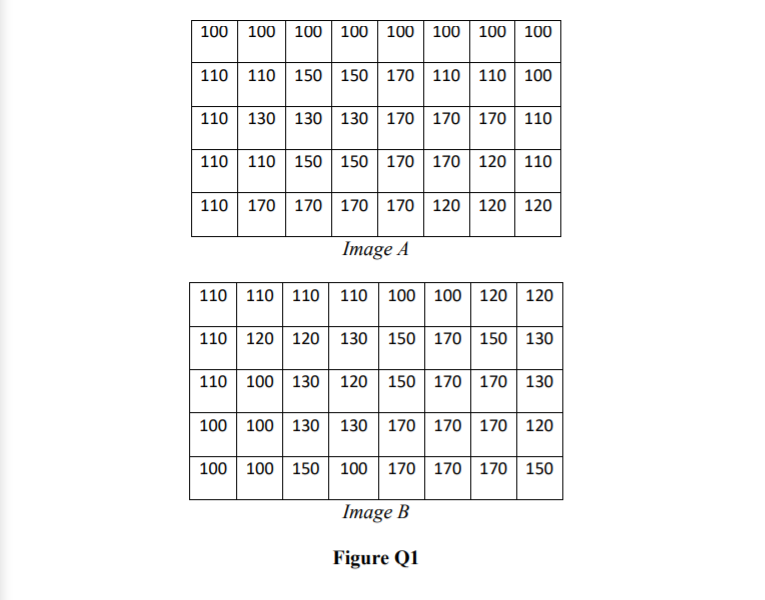 | 100 | 100 | 100 | 100 | 100 | 100 | 100 | 100 |
|---|---|---|---|---|---|---|---|
| 110 | 110 | 150 | 150 | 170 | 110 | 110 | 100 |
| 110 | 130 | 130 | 130 | 170 | 170 | 170 | 110 |
| 110 | 110 | 150 | 150 | 170 | 170 | 120 | 110 |
| 110 | 170 | 170 | 170 | 170 | 120 | 120 | 120 |

Image A

| 110 | 110 | 110 | 110 | 100 | 100 | 120 | 120 |
|---|---|---|---|---|---|---|---|
| 110 | 120 | 120 | 130 | 150 | 170 | 150 | 130 |
| 110 | 100 | 130 | 120 | 150 | 170 | 170 | 130 |
| 100 | 100 | 130 | 130 | 170 | 170 | 170 | 120 |
| 100 | 100 | 150 | 100 | 170 | 170 | 170 | 150 |

Image B

Figure Q1